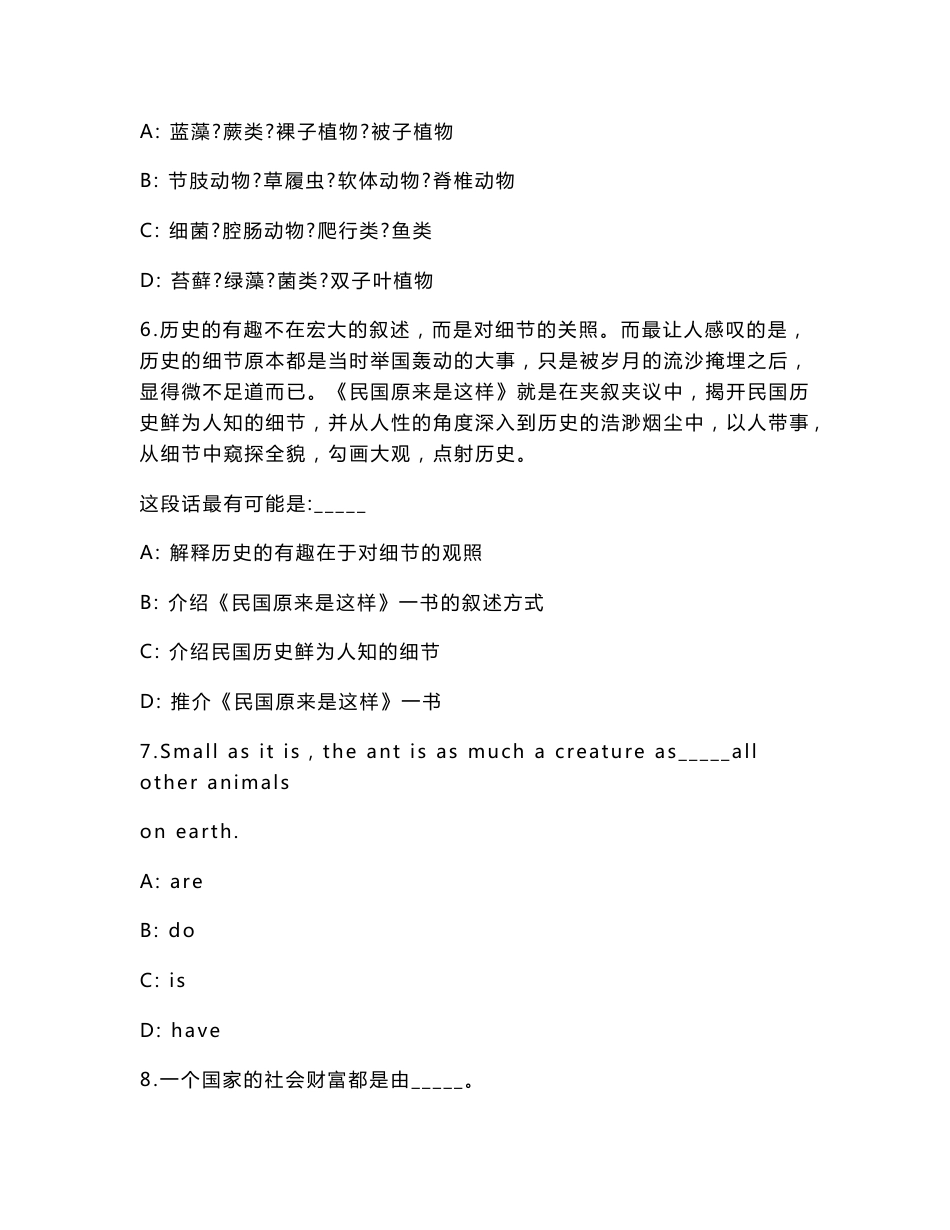 A: 蓝藻?蕨类?裸子植物?被子植物

B: 节肢动物?草履虫?软体动物?脊椎动物

C: 细菌?腔肠动物?爬行类?鱼类

D: 苔藓?绿藻?菌类?双子叶植物

6.历史的有趣不在宏大的叙述，而是对细节的关照。而最让人感叹的是，历史的细节原本都是当时举国轰动的大事，只是被岁月的流沙掩埋之后，显得微不足道而已。《民国原来是这样》就是在夹叙夹议中，揭开民国历史鲜为人知的细节，并从人性的角度深入到历史的浩渺烟尘中，以人带事，从细节中窥探全貌，勾画大观，点射历史。

这段话最有可能是:_____

A: 解释历史的有趣在于对细节的观照

B: 介绍《民国原来是这样》一书的叙述方式

C: 介绍民国历史鲜为人知的细节

D: 推介《民国原来是这样》一书

7.Small as it is , the ant is as much a creature as_____all other animals

on earth.

A: are

B: do

C: is

D: have

8.一个国家的社会财富都是由_____。